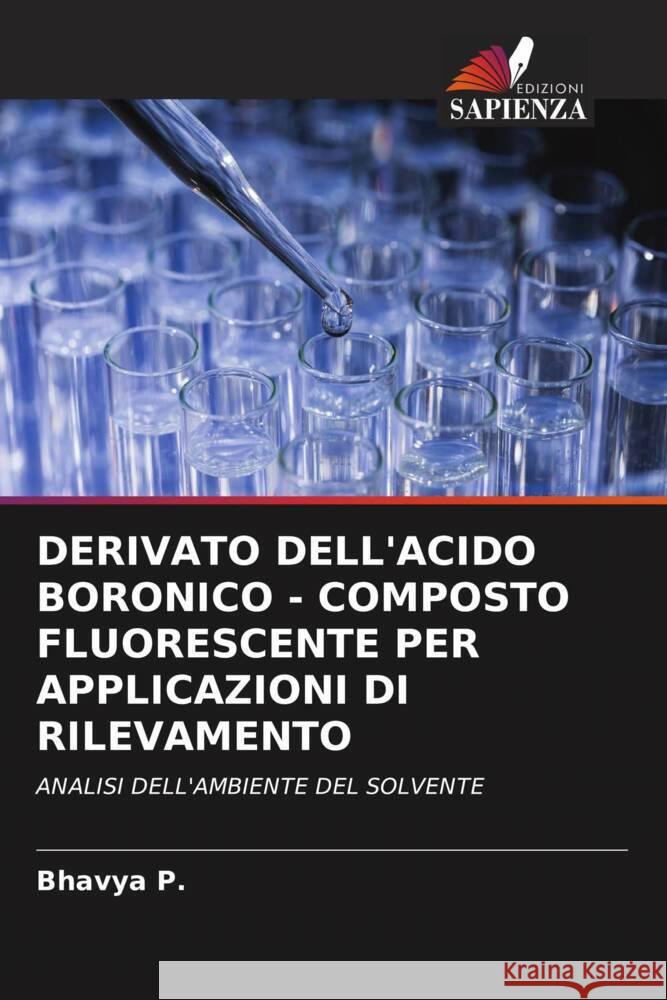 EDIZIONI
SAPIENZA

DERIVATO DELL'ACIDO BORONICO - COMPOSTO FLUORESCENTE PER APPLICAZIONI DI RILEVAMENTO

ANALISI DELL'AMBIENTE DEL SOLVENTE

Bhavya P.